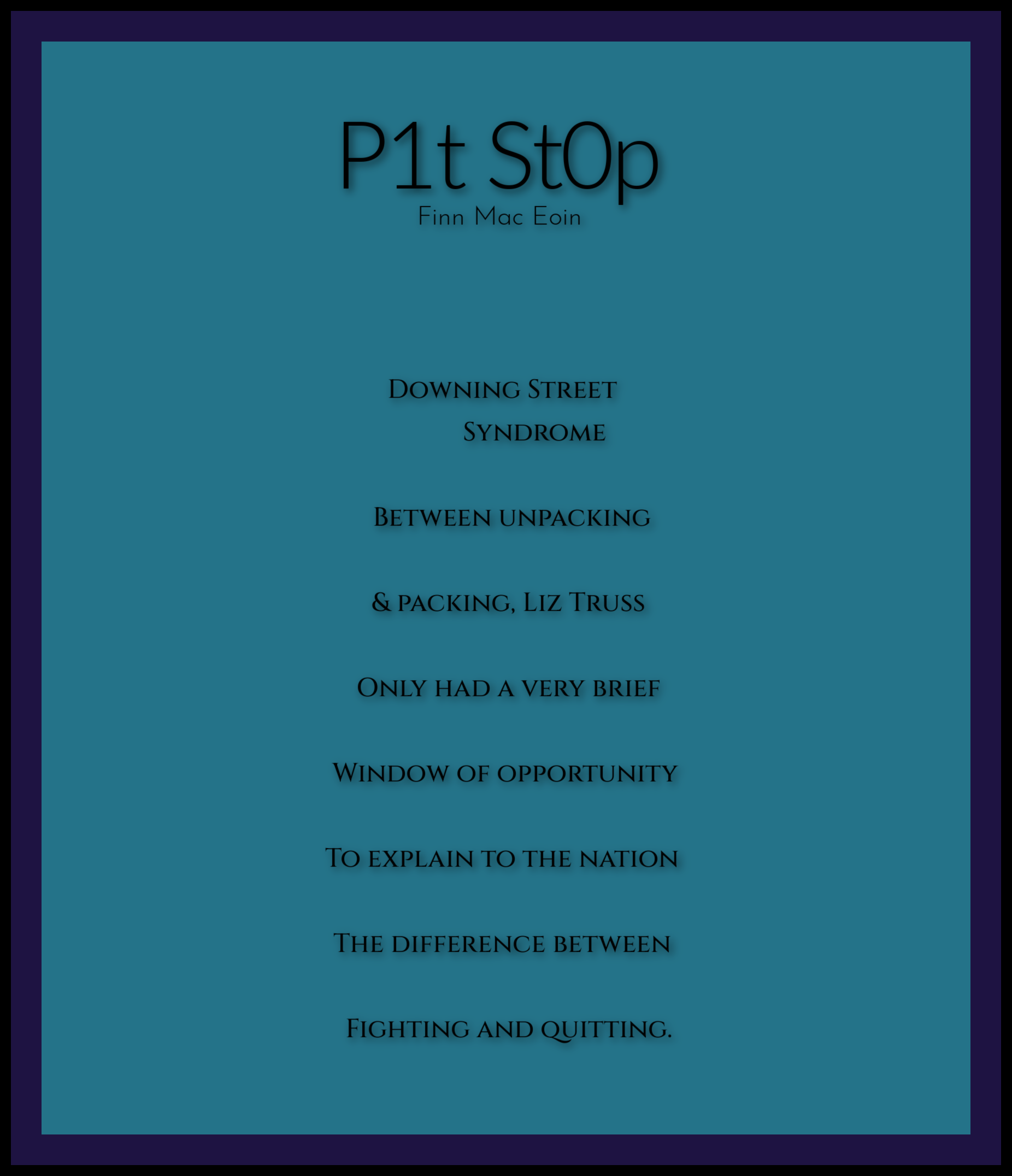 P1t St0p
Finn Mac Eoin

Downing Street
Syndrome

Between unpacking

& packing, Liz Truss

Only had a very brief

Window of opportunity

To explain to the nation

The difference between

Fighting and quitting.